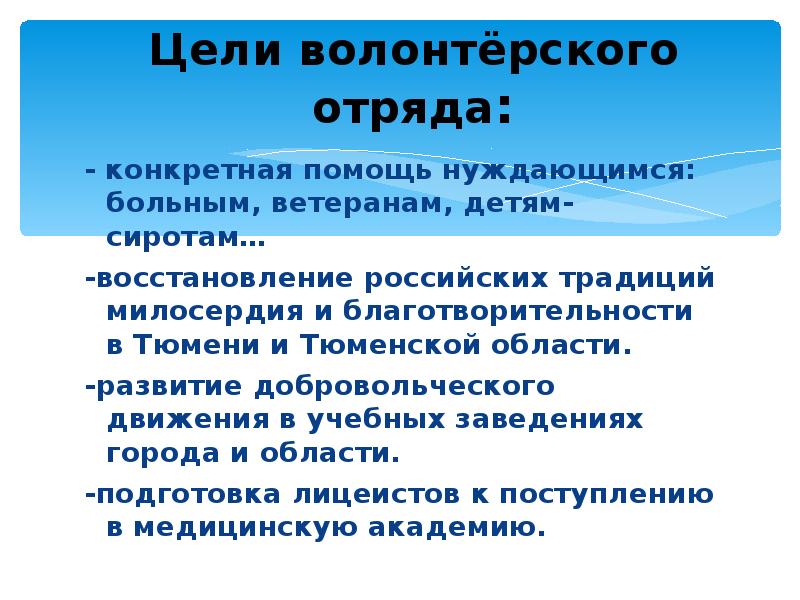 Цели волонтёрского отряда:

- конкретная помощь нуждающимся: больным, ветеранам, детям-сиротам…

-восстановление российских традиций милосердия и благотворительности в Тюмени и Тюменской области.

-развитие добровольческого движения в учебных заведениях города и области.

-подготовка лицеистов к поступлению в медицинскую академию.